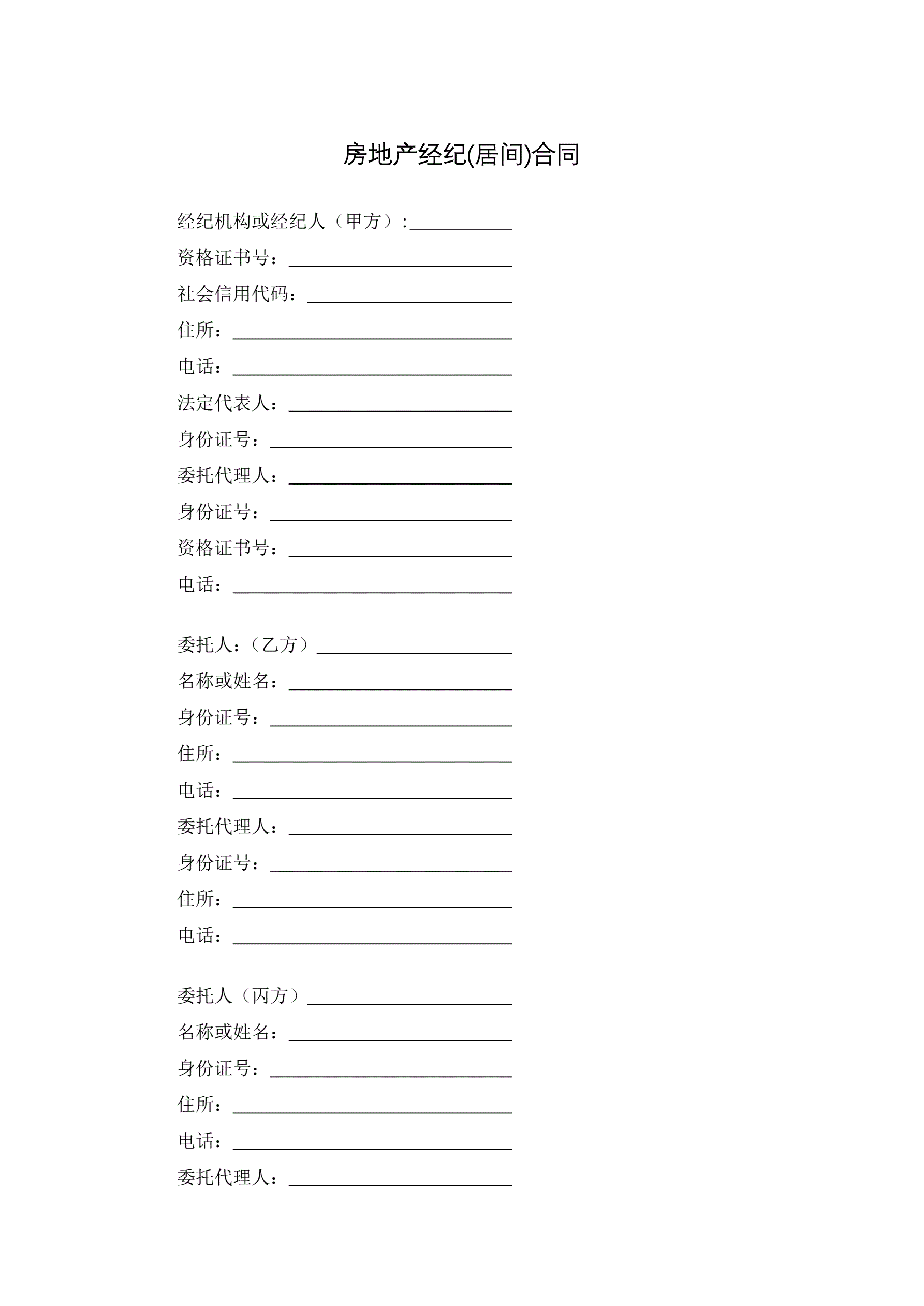 房地产经纪(居间)合同

经纪机构或经纪人（甲方）:___________
资格证书号：________________________
社会信用代码：______________________
住所：______________________________
电话：______________________________
法定代表人：________________________
身份证号：__________________________
委托代理人：________________________
身份证号：__________________________
资格证书号：________________________
电话：______________________________

委托人：（乙方）_____________________
名称或姓名：________________________
身份证号：__________________________
住所：______________________________
电话：______________________________
委托代理人：________________________
身份证号：__________________________
住所：______________________________
电话：______________________________

委托人（丙方）______________________
名称或姓名：________________________
身份证号：__________________________
住所：______________________________
电话：______________________________
委托代理人：________________________